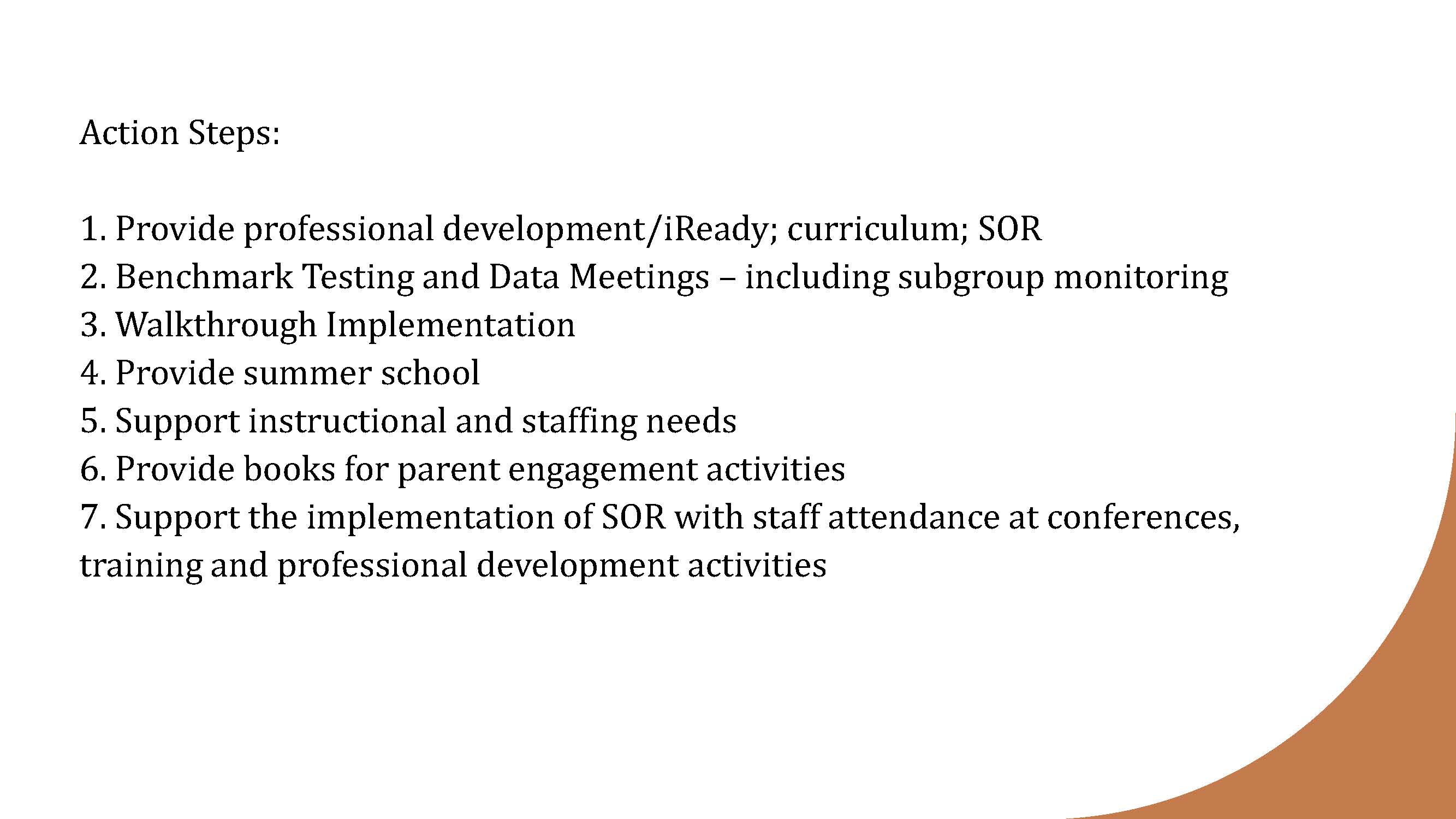 Action Steps:

1. Provide professional development/iReady; curriculum; SOR
2. Benchmark Testing and Data Meetings – including subgroup monitoring
3. Walkthrough Implementation
4. Provide summer school
5. Support instructional and staffing needs
6. Provide books for parent engagement activities
7. Support the implementation of SOR with staff attendance at conferences, training and professional development activities